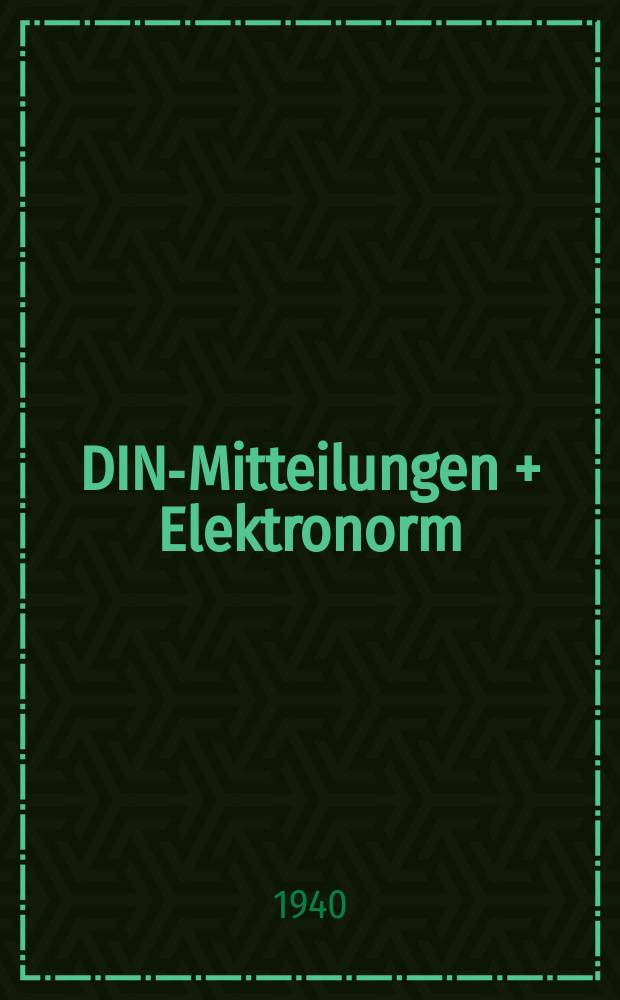 DIN-Mitteilungen + Elektronorm

1940